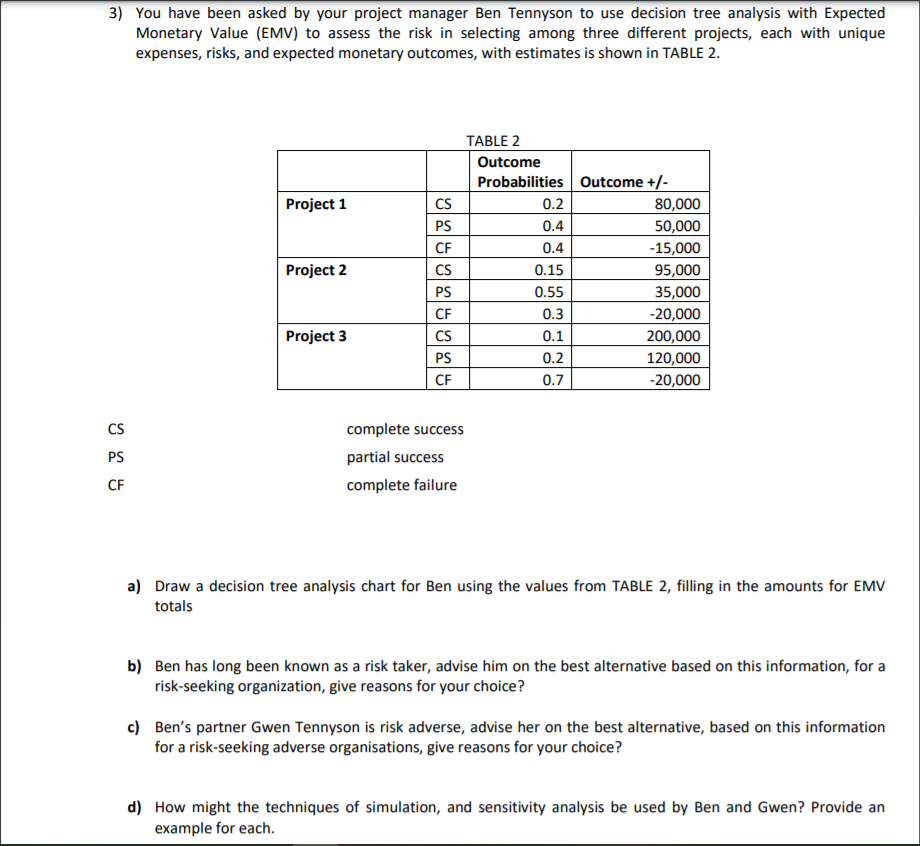 3) You have been asked by your project manager Ben Tennyson to use decision tree analysis with Expected Monetary Value (EMV) to assess the risk in selecting among three different projects, each with unique expenses, risks, and expected monetary outcomes, with estimates is shown in TABLE 2.

TABLE 2

| | | Outcome Probabilities | Outcome +/- |
|---|---|---|---|
| Project 1 | CS | 0.2 | 80,000 |
| | PS | 0.4 | 50,000 |
| | CF | 0.4 | -15,000 |
| Project 2 | CS | 0.15 | 95,000 |
| | PS | 0.55 | 35,000 |
| | CF | 0.3 | -20,000 |
| Project 3 | CS | 0.1 | 200,000 |
| | PS | 0.2 | 120,000 |
| | CF | 0.7 | -20,000 |

CS complete success
PS partial success
CF complete failure

a) Draw a decision tree analysis chart for Ben using the values from TABLE 2, filling in the amounts for EMV totals

b) Ben has long been known as a risk taker, advise him on the best alternative based on this information, for a risk-seeking organization, give reasons for your choice?

c) Ben's partner Gwen Tennyson is risk adverse, advise her on the best alternative, based on this information for a risk-seeking adverse organisations, give reasons for your choice?

d) How might the techniques of simulation, and sensitivity analysis be used by Ben and Gwen? Provide an example for each.